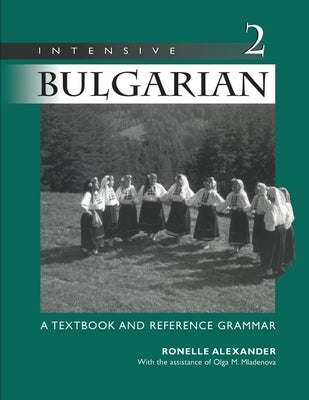 INTENSIVE 2

BULGARIAN

A TEXTBOOK AND REFERENCE GRAMMAR

RONELLE ALEXANDER
With the assistance of Olga M. Mladenova